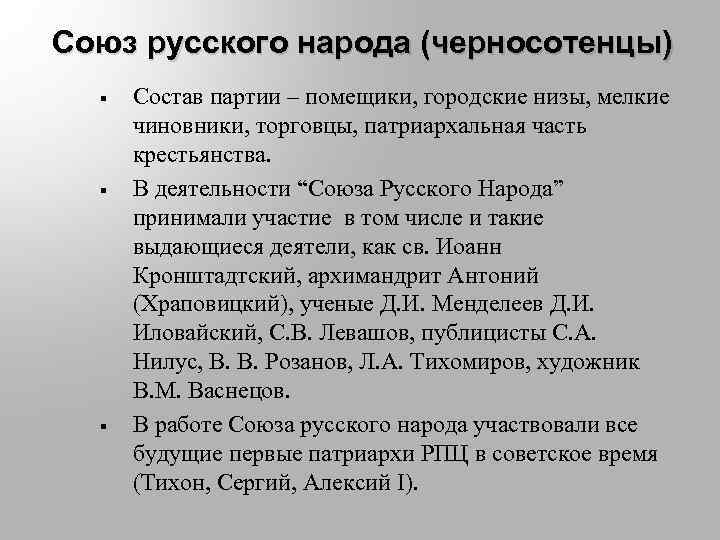 Союз русского народа (черносотенцы)

▪ Состав партии – помещики, городские низы, мелкие чиновники, торговцы, патриархальная часть крестьянства.

▪ В деятельности “Союза Русского Народа” принимали участие в том числе и такие выдающиеся деятели, как св. Иоанн Кронштадтский, архимандрит Антоний (Храповицкий), ученые Д.И. Менделеев Д.И. Иловайский, С.В. Левашов, публицисты С.А. Нилус, В. В. Розанов, Л.А. Тихомиров, художник В.М. Васнецов.

▪ В работе Союза русского народа участвовали все будущие первые патриархи РПЦ в советское время (Тихон, Сергий, Алексий I).